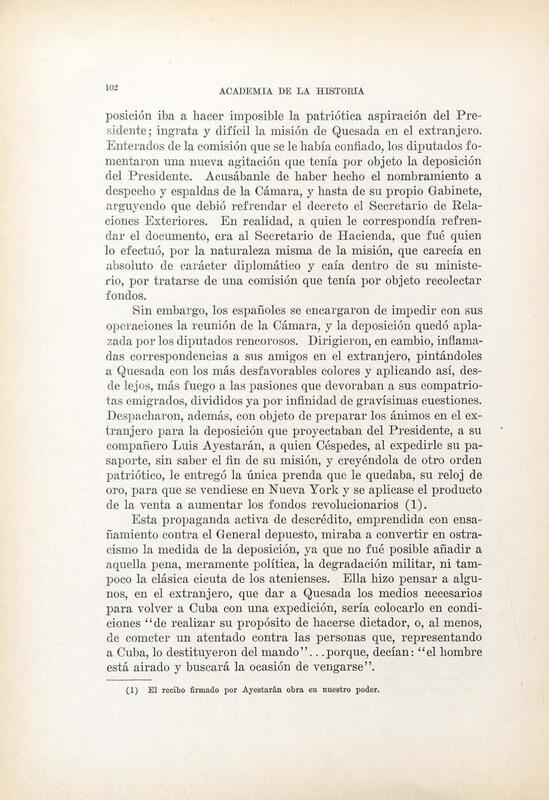 102 ACADEMIA DE LA HISTORIA

posición iba a hacer imposible la patriótica aspiración del Presidente; ingrata y difícil la misión de Quesada en el extranjero. Enterados de la comisión que se le había confiado, los diputados fomentaron una nueva agitación que tenía por objeto la deposición del Presidente. Acusábanle de haber hecho el nombramiento a despecho y espaldas de la Cámara, y hasta de su propio Gabinete, arguyendo que debió refrendar el decreto el Secretario de Relaciones Exteriores. En realidad, a quien le correspondía refrendar el documento, era al Secretario de Hacienda, que fué quien lo efectuó, por la naturaleza misma de la misión, que carecía en absoluto de carácter diplomático y caía dentro de su ministerio, por tratarse de una comisión que tenía por objeto recolectar fondos.

Sin embargo, los españoles se encargaron de impedir con sus operaciones la reunión de la Cámara, y la deposición quedó aplazada por los diputados rencorosos. Dirigieron, en cambio, inflamadas correspondencias a sus amigos en el extranjero, pintándoles a Quesada con los más desfavorables colores y aplicando así, desde lejos, más fuego a las pasiones que devoraban a sus compatriotas emigrados, divididos ya por infinidad de gravísimas cuestiones. Despacharon, además, con objeto de preparar los ánimos en el extranjero para la deposición que proyectaban del Presidente, a su compañero Luis Ayestarán, a quien Céspedes, al expedirle su pasaporte, sin saber el fin de su misión, y creyéndola de otro orden patriótico, le entregó la única prenda que le quedaba, su reloj de oro, para que se vendiese en Nueva York y se aplicase el producto de la venta a aumentar los fondos revolucionarios (1).

Esta propaganda activa de descrédito, emprendida con ensañamiento contra el General depuesto, miraba a convertir en ostracismo la medida de la deposición, ya que no fué posible añadir a aquella pena, meramente política, la degradación militar, ni tampoco la clásica cicuta de los atenienses. Ella hizo pensar a algunos, en el extranjero, que dar a Quesada los medios necesarios para volver a Cuba con una expedición, sería colocarlo en condiciones "de realizar su propósito de hacerse dictador, o, al menos, de cometer un atentado contra las personas que, representando a Cuba, lo destituyeron del mando"...porque, decían: "el hombre está airado y buscará la ocasión de vengarse".

(1) El recibo firmado por Ayestarán obra en nuestro poder.